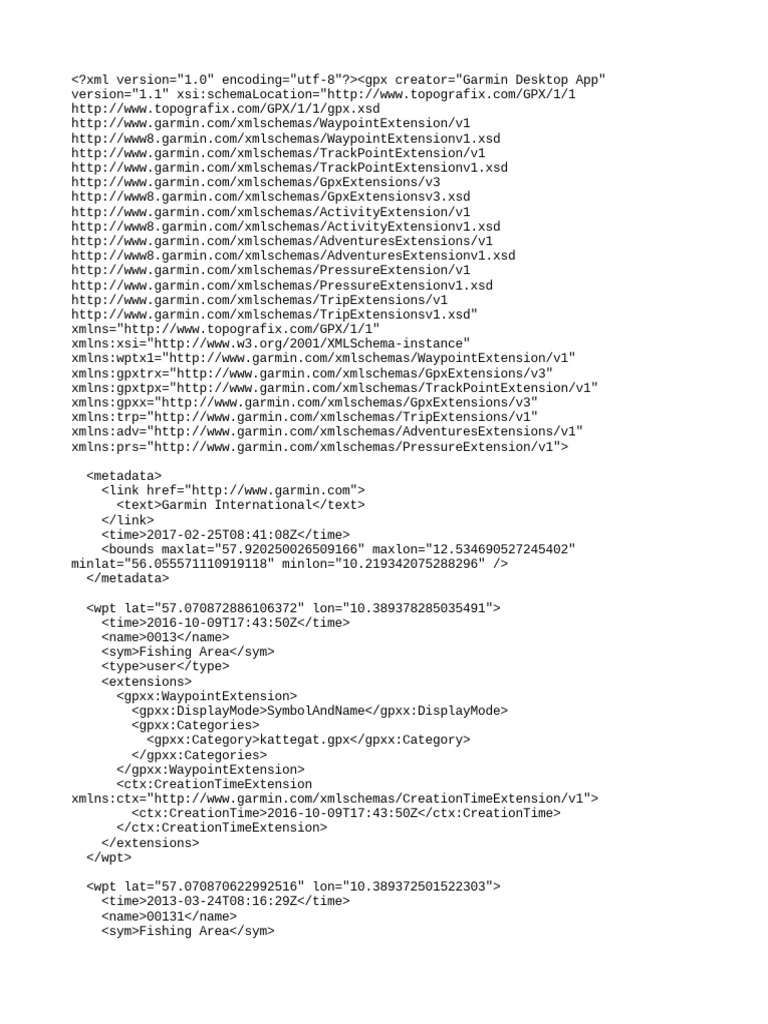 <?xml version="1.0" encoding="utf-8"?><gpx creator="Garmin Desktop App" version="1.1" xsi:schemaLocation="http://www.topografix.com/GPX/1/1
http://www.topografix.com/GPX/1/1/gpx.xsd
http://www.garmin.com/xmlschemas/WaypointExtension/v1
http://www8.garmin.com/xmlschemas/WaypointExtensionv1.xsd
http://www.garmin.com/xmlschemas/TrackPointExtension/v1
http://www.garmin.com/xmlschemas/TrackPointExtensionv1.xsd
http://www.garmin.com/xmlschemas/GpxExtensions/v3
http://www8.garmin.com/xmlschemas/GpxExtensionsv3.xsd
http://www.garmin.com/xmlschemas/ActivityExtension/v1
http://www8.garmin.com/xmlschemas/ActivityExtensionv1.xsd
http://www.garmin.com/xmlschemas/AdventuresExtensions/v1
http://www8.garmin.com/xmlschemas/AdventuresExtensionv1.xsd
http://www.garmin.com/xmlschemas/PressureExtension/v1
http://www.garmin.com/xmlschemas/PressureExtensionv1.xsd
http://www.garmin.com/xmlschemas/TripExtensions/v1
http://www.garmin.com/xmlschemas/TripExtensionsv1.xsd"
xmlns="http://www.topografix.com/GPX/1/1"
xmlns:xsi="http://www.w3.org/2001/XMLSchema-instance"
xmlns:wptx1="http://www.garmin.com/xmlschemas/WaypointExtension/v1"
xmlns:gpxtrx="http://www.garmin.com/xmlschemas/GpxExtensions/v3"
xmlns:gpxtpx="http://www.garmin.com/xmlschemas/TrackPointExtension/v1"
xmlns:gpxx="http://www.garmin.com/xmlschemas/GpxExtensions/v3"
xmlns:trp="http://www.garmin.com/xmlschemas/TripExtensions/v1"
xmlns:adv="http://www.garmin.com/xmlschemas/AdventuresExtensions/v1"
xmlns:prs="http://www.garmin.com/xmlschemas/PressureExtension/v1">

<metadata>
<link href="http://www.garmin.com">
<text>Garmin International</text>
</link>
<time>2017-02-25T08:41:08Z</time>
<bounds maxlat="57.920250026509166" maxlon="12.534690527245402"
minlat="56.055571110919118" minlon="10.219342075288296" />
</metadata>

<wpt lat="57.070872886106372" lon="10.389378285035491">
<time>2016-10-09T17:43:50Z</time>
<name>0013</name>
<sym>Fishing Area</sym>
<type>user</type>
<extensions>
<gpxx:WaypointExtension>
<gpxx:DisplayMode>SymbolAndName</gpxx:DisplayMode>
<gpxx:Categories>
<gpxx:Category>kattegat.gpx</gpxx:Category>
</gpxx:Categories>
</gpxx:WaypointExtension>
<ctx:CreationTimeExtension
xmlns:ctx="http://www.garmin.com/xmlschemas/CreationTimeExtension/v1">
<ctx:CreationTime>2016-10-09T17:43:50Z</ctx:CreationTime>
</ctx:CreationTimeExtension>
</extensions>
</wpt>

<wpt lat="57.070870622992516" lon="10.389372501522303">
<time>2013-03-24T08:16:29Z</time>
<name>00131</name>
<sym>Fishing Area</sym>